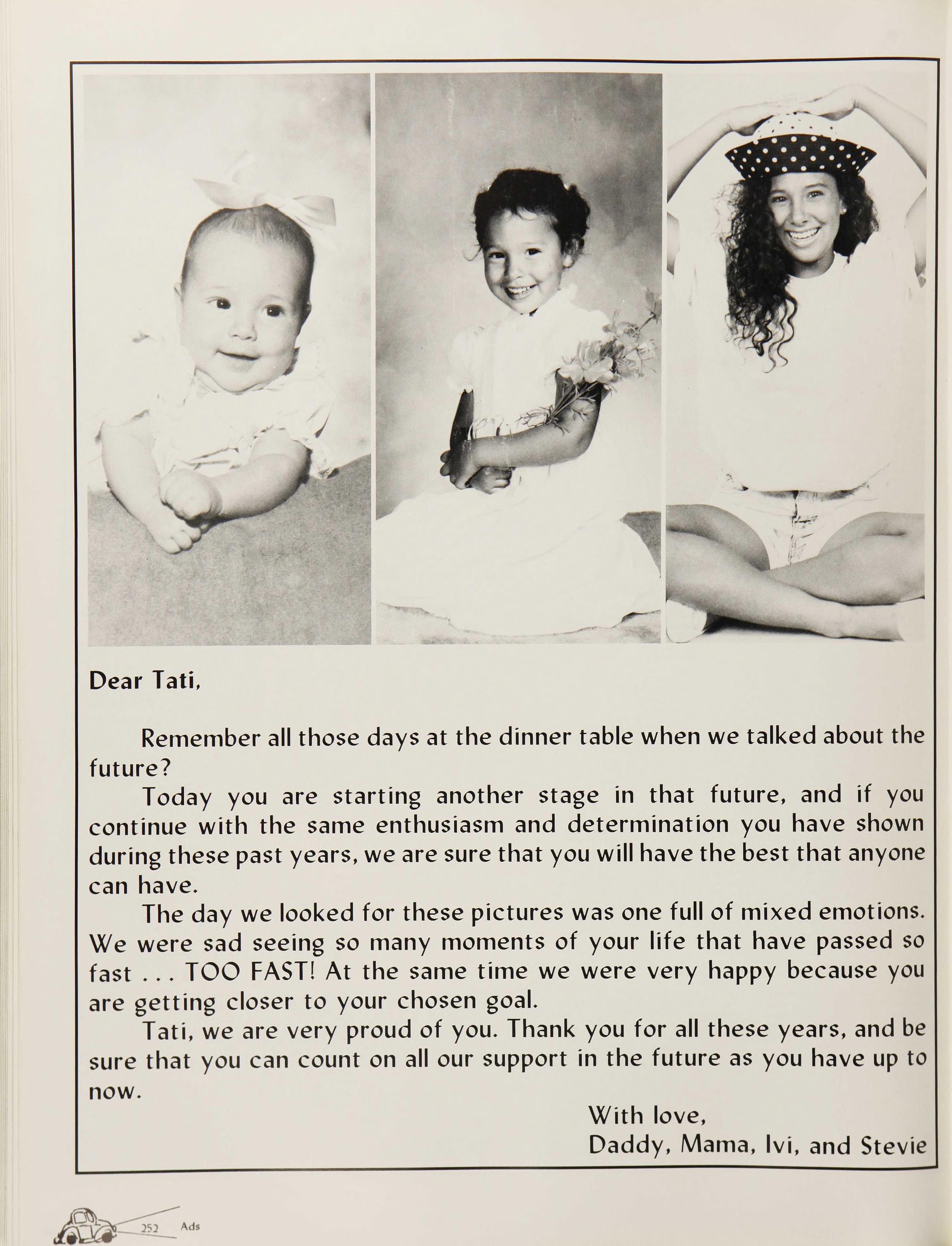 Dear Tati,

Remember all those days at the dinner table when we talked about the future?

Today you are starting another stage in that future, and if you continue with the same enthusiasm and determination you have shown during these past years, we are sure that you will have the best that anyone can have.

The day we looked for these pictures was one full of mixed emotions. We were sad seeing so many moments of your life that have passed so fast . . . TOO FAST! At the same time we were very happy because you are getting closer to your chosen goal.

Tati, we are very proud of you. Thank you for all these years, and be sure that you can count on all our support in the future as you have up to now.

With love,
Daddy, Mama, Ivi, and Stevie

252 Ads